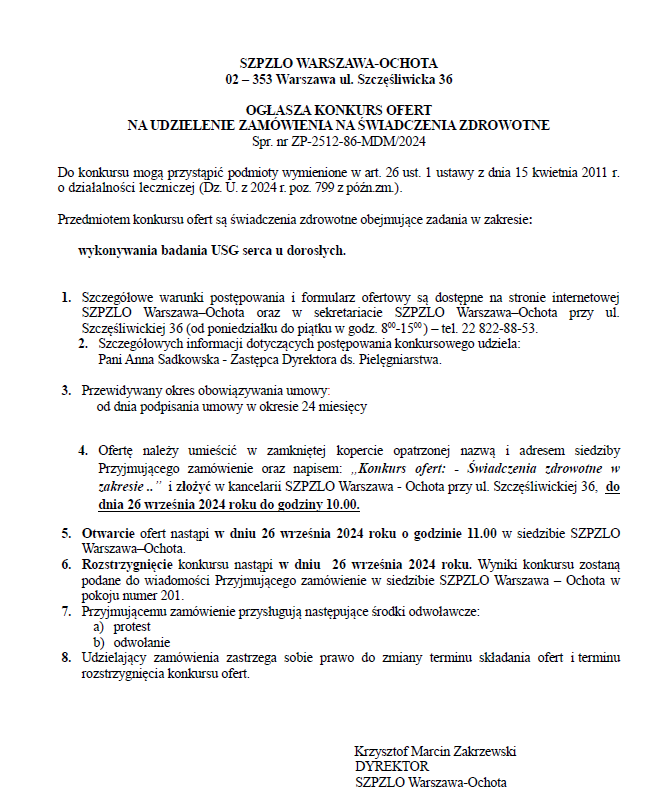 SZPZLO WARSZAWA-OCHOTA
02 – 353 Warszawa ul. Szczęśliwicka 36

OGŁASZA KONKURS OFERT
NA UDZIELENIE ZAMÓWIENIA NA ŚWIADCZENIA ZDROWOTNE
Spr. nr ZP-2512-86-MDM/2024

Do konkursu mogą przystąpić podmioty wymienione w art. 26 ust. 1 ustawy z dnia 15 kwietnia 2011 r. o działalności leczniczej (Dz. U. z 2024 r. poz. 799 z późn.zm.).

Przedmiotem konkursu ofert są świadczenia zdrowotne obejmujące zadania w zakresie:

wykonywania badania USG serca u dorosłych.

1. Szczegółowe warunki postępowania i formularz ofertowy są dostępne na stronie internetowej SZPZLO Warszawa–Ochota oraz w sekretariacie SZPZLO Warszawa–Ochota przy ul. Szczęśliwickiej 36 (od poniedziałku do piątku w godz. $8^{00}$-$15^{00}$) – tel. 22 822-88-53.
2. Szczegółowych informacji dotyczących postępowania konkursowego udziela: Pani Anna Sadkowska - Zastępca Dyrektora ds. Pielęgniarstwa.

3. Przewidywany okres obowiązywania umowy: od dnia podpisania umowy w okresie 24 miesięcy

4. Ofertę należy umieścić w zamkniętej kopercie opatrzonej nazwą i adresem siedziby Przyjmującego zamówienie oraz napisem: „Konkurs ofert: - Świadczenia zdrowotne w zakresie ..” i złożyć w kancelarii SZPZLO Warszawa - Ochota przy ul. Szczęśliwickiej 36, do dnia 26 września 2024 roku do godziny 10.00.

5. Otwarcie ofert nastąpi w dniu 26 września 2024 roku o godzinie 11.00 w siedzibie SZPZLO Warszawa–Ochota.
6. Rozstrzygnięcie konkursu nastąpi w dniu 26 września 2024 roku. Wyniki konkursu zostaną podane do wiadomości Przyjmującego zamówienie w siedzibie SZPZLO Warszawa – Ochota w pokoju numer 201.
7. Przyjmującemu zamówienie przysługują następujące środki odwoławcze:
a) protest
b) odwołanie
8. Udzielający zamówienia zastrzega sobie prawo do zmiany terminu składania ofert i terminu rozstrzygnięcia konkursu ofert.

Krzysztof Marcin Zakrzewski
DYREKTOR
SZPZLO Warszawa-Ochota